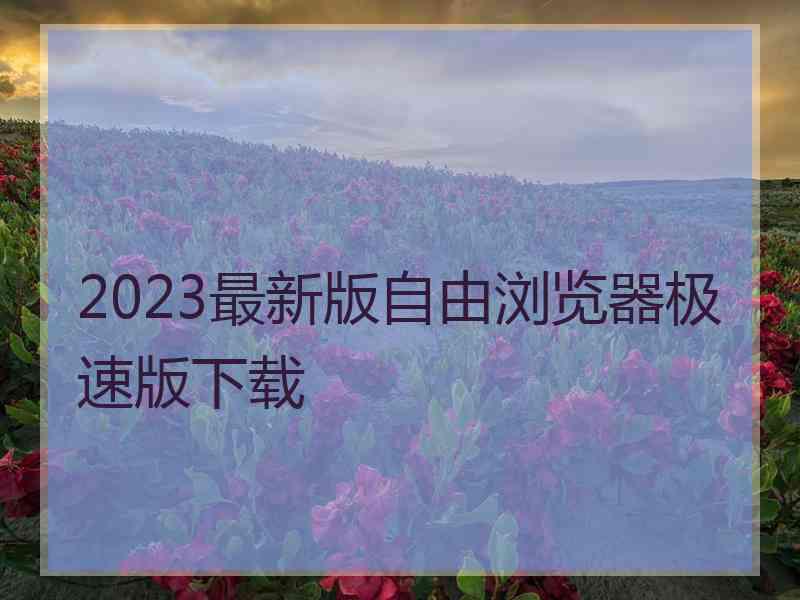 2023最新版自由浏览器极速版下载